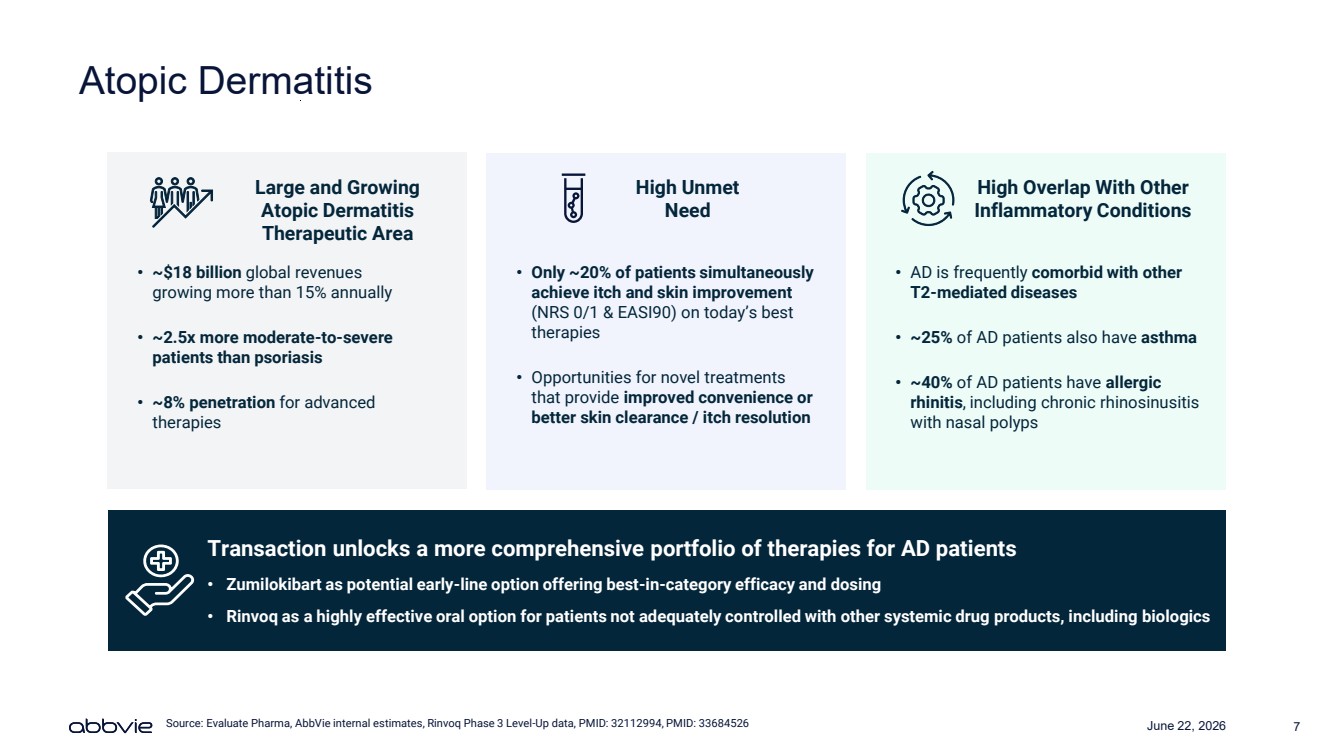 Atopic Dermatitis

Large and Growing Atopic Dermatitis Therapeutic Area

• ~$18 billion global revenues growing more than 15% annually

• ~2.5x more moderate-to-severe patients than psoriasis

• ~8% penetration for advanced therapies

High Unmet Need

• Only ~20% of patients simultaneously achieve itch and skin improvement (NRS 0/1 & EASI90) on today's best therapies

• Opportunities for novel treatments that provide improved convenience or better skin clearance / itch resolution

High Overlap With Other Inflammatory Conditions

• AD is frequently comorbid with other T2-mediated diseases

• ~25% of AD patients also have asthma

• ~40% of AD patients have allergic rhinitis, including chronic rhinosinusitis with nasal polyps

Transaction unlocks a more comprehensive portfolio of therapies for AD patients

• Zumilokibart as potential early-line option offering best-in-category efficacy and dosing

• Rinvoq as a highly effective oral option for patients not adequately controlled with other systemic drug products, including biologics

abbvie Source: Evaluate Pharma, AbbVie internal estimates, Rinvoq Phase 3 Level-Up data, PMID: 32112994, PMID: 33684526 June 22, 2026 7